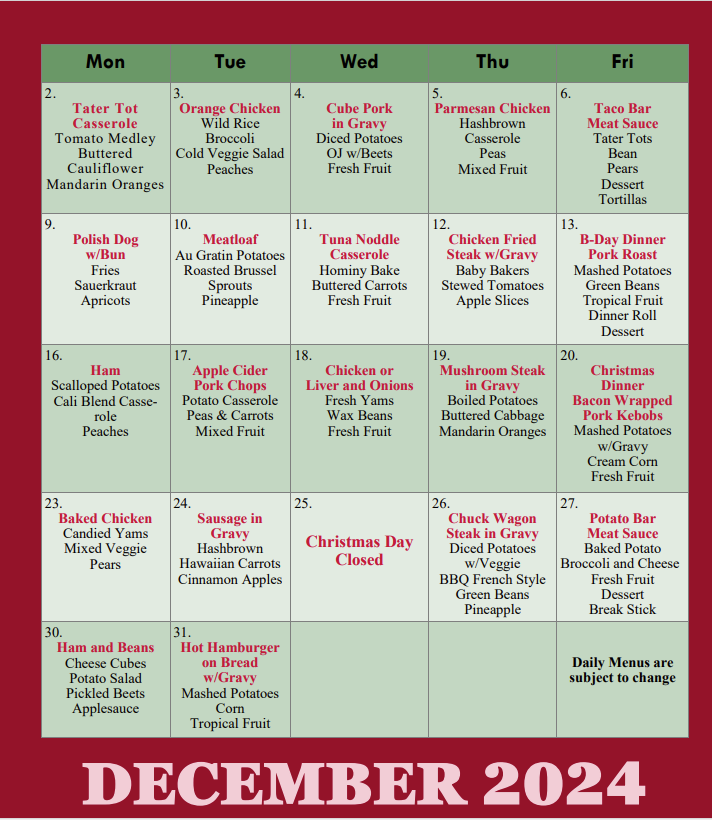 | Mon | Tue | Wed | Thu | Fri |
|---|---|---|---|---|
| 2. Tater Tot Casserole Tomato Medley Buttered Cauliflower Mandarin Oranges | 3. Orange Chicken Wild Rice Broccoli Cold Veggie Salad Peaches | 4. Cube Pork in Gravy Diced Potatoes OJ w/Beets Fresh Fruit | 5. Parmesan Chicken Hashbrown Casserole Peas Mixed Fruit | 6. Taco Bar Meat Sauce Tater Tots Bean Pears Dessert Tortillas |
| 9. Polish Dog w/Bun Fries Sauerkraut Apricots | 10. Meatloaf Au Gratin Potatoes Roasted Brussel Sprouts Pineapple | 11. Tuna Noddle Casserole Hominy Bake Buttered Carrots Fresh Fruit | 12. Chicken Fried Steak w/Gravy Baby Bakers Stewed Tomatoes Apple Slices | 13. B-Day Dinner Pork Roast Mashed Potatoes Green Beans Tropical Fruit Dinner Roll Dessert |
| 16. Ham Scalloped Potatoes Cali Blend Casserole Peaches | 17. Apple Cider Pork Chops Potato Casserole Peas & Carrots Mixed Fruit | 18. Chicken or Liver and Onions Fresh Yams Wax Beans Fresh Fruit | 19. Mushroom Steak in Gravy Boiled Potatoes Buttered Cabbage Mandarin Oranges | 20. Christmas Dinner Bacon Wrapped Pork Kebobs Mashed Potatoes w/Gravy Cream Corn Fresh Fruit |
| 23. Baked Chicken Candied Yams Mixed Veggie Pears | 24. Sausage in Gravy Hashbrown Hawaiian Carrots Cinnamon Apples | 25. Christmas Day Closed | 26. Chuck Wagon Steak in Gravy Diced Potatoes w/Veggie BBQ French Style Green Beans Pineapple | 27. Potato Bar Meat Sauce Baked Potato Broccoli and Cheese Fresh Fruit Dessert Break Stick |
| 30. Ham and Beans Cheese Cubes Potato Salad Pickled Beets Applesauce | 31. Hot Hamburger on Bread w/Gravy Mashed Potatoes Corn Tropical Fruit | | | Daily Menus are subject to change |

DECEMBER 2024